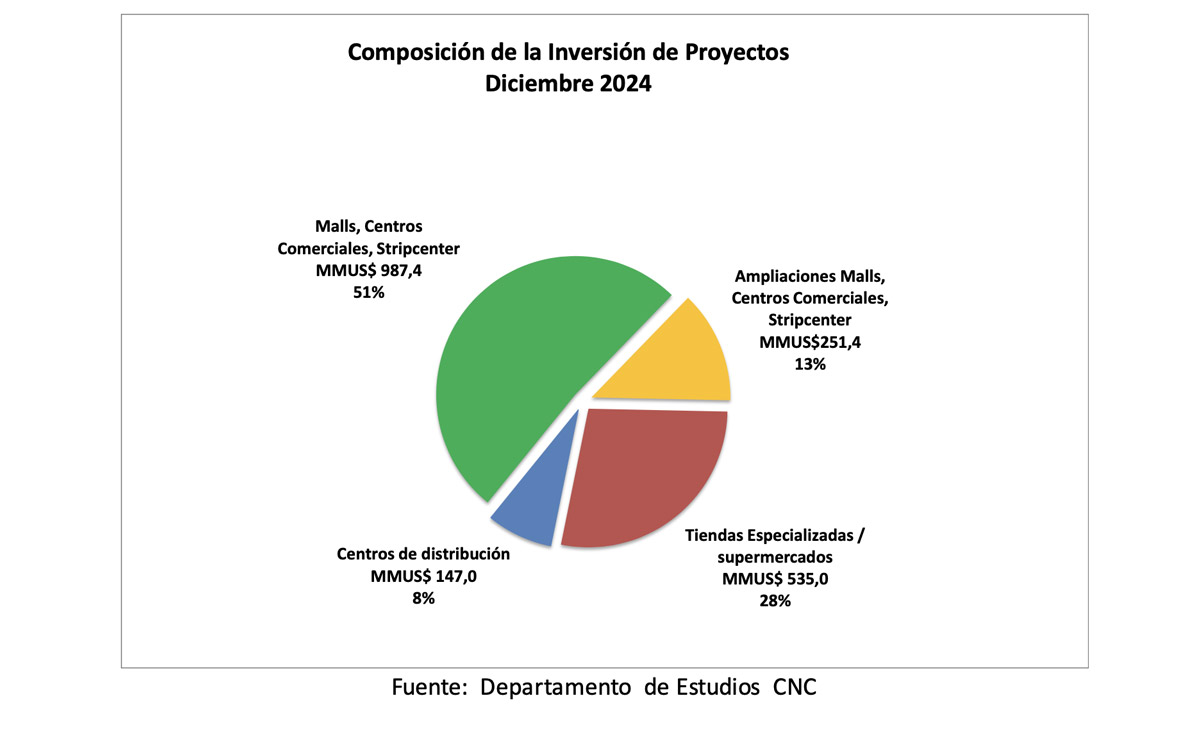 Composición de la Inversión de Proyectos
Diciembre 2024

Malls, Centros Comerciales, Stripcenter
MMUS$ 987,4
51%

Ampliaciones Malls, Centros Comerciales, Stripcenter
MMUS$251,4
13%

Centros de distribución
MMUS$ 147,0
8%

Tiendas Especializadas / supermercados
MMUS$ 535,0
28%

Fuente: Departamento de Estudios CNC